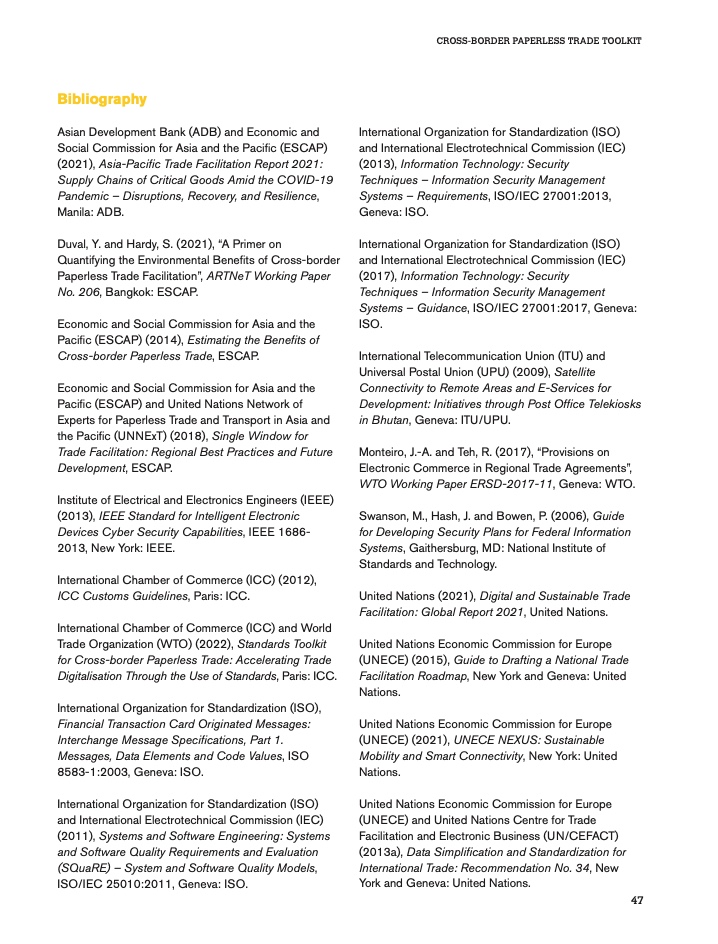 CROSS-BORDER PAPERLESS TRADE TOOLKIT

Bibliography

Asian Development Bank (ADB) and Economic and Social Commission for Asia and the Pacific (ESCAP) (2021), Asia-Pacific Trade Facilitation Report 2021: Supply Chains of Critical Goods Amid the COVID-19 Pandemic – Disruptions, Recovery, and Resilience, Manila: ADB.

Duval, Y. and Hardy, S. (2021), "A Primer on Quantifying the Environmental Benefits of Cross-border Paperless Trade Facilitation", ARTNeT Working Paper No. 206, Bangkok: ESCAP.

Economic and Social Commission for Asia and the Pacific (ESCAP) (2014), Estimating the Benefits of Cross-border Paperless Trade, ESCAP.

Economic and Social Commission for Asia and the Pacific (ESCAP) and United Nations Network of Experts for Paperless Trade and Transport in Asia and the Pacific (UNNExT) (2018), Single Window for Trade Facilitation: Regional Best Practices and Future Development, ESCAP.

Institute of Electrical and Electronics Engineers (IEEE) (2013), IEEE Standard for Intelligent Electronic Devices Cyber Security Capabilities, IEEE 1686-2013, New York: IEEE.

International Chamber of Commerce (ICC) (2012), ICC Customs Guidelines, Paris: ICC.

International Chamber of Commerce (ICC) and World Trade Organization (WTO) (2022), Standards Toolkit for Cross-border Paperless Trade: Accelerating Trade Digitalisation Through the Use of Standards, Paris: ICC.

International Organization for Standardization (ISO), Financial Transaction Card Originated Messages: Interchange Message Specifications, Part 1. Messages, Data Elements and Code Values, ISO 8583-1:2003, Geneva: ISO.

International Organization for Standardization (ISO) and International Electrotechnical Commission (IEC) (2011), Systems and Software Engineering: Systems and Software Quality Requirements and Evaluation (SQuaRE) – System and Software Quality Models, ISO/IEC 25010:2011, Geneva: ISO.

International Organization for Standardization (ISO) and International Electrotechnical Commission (IEC) (2013), Information Technology: Security Techniques – Information Security Management Systems – Requirements, ISO/IEC 27001:2013, Geneva: ISO.

International Organization for Standardization (ISO) and International Electrotechnical Commission (IEC) (2017), Information Technology: Security Techniques – Information Security Management Systems – Guidance, ISO/IEC 27001:2017, Geneva: ISO.

International Telecommunication Union (ITU) and Universal Postal Union (UPU) (2009), Satellite Connectivity to Remote Areas and E-Services for Development: Initiatives through Post Office Telekiosks in Bhutan, Geneva: ITU/UPU.

Monteiro, J.-A. and Teh, R. (2017), "Provisions on Electronic Commerce in Regional Trade Agreements", WTO Working Paper ERSD-2017-11, Geneva: WTO.

Swanson, M., Hash, J. and Bowen, P. (2006), Guide for Developing Security Plans for Federal Information Systems, Gaithersburg, MD: National Institute of Standards and Technology.

United Nations (2021), Digital and Sustainable Trade Facilitation: Global Report 2021, United Nations.

United Nations Economic Commission for Europe (UNECE) (2015), Guide to Drafting a National Trade Facilitation Roadmap, New York and Geneva: United Nations.

United Nations Economic Commission for Europe (UNECE) (2021), UNECE NEXUS: Sustainable Mobility and Smart Connectivity, New York: United Nations.

United Nations Economic Commission for Europe (UNECE) and United Nations Centre for Trade Facilitation and Electronic Business (UN/CEFACT) (2013a), Data Simplification and Standardization for International Trade: Recommendation No. 34, New York and Geneva: United Nations.

47